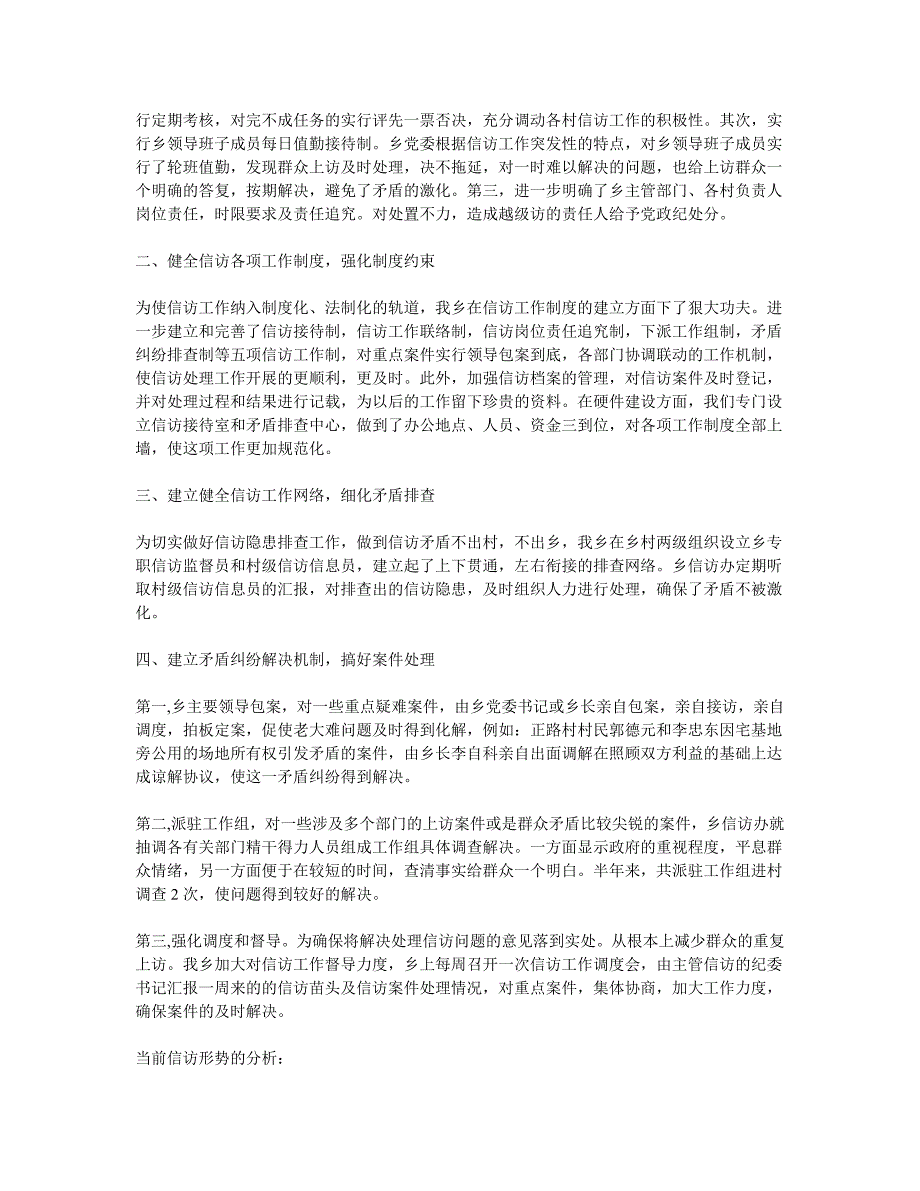 行定期考核，对完不成任务的实行评先一票否决，充分调动各村信访工作的积极性。其次，实行乡领导班子成员每日值勤接待制。乡党委根据信访工作突发性的特点，对乡领导班子成员实行了轮班值勤，发现群众上访及时处理，决不拖延，对一时难以解决的问题，也给上访群众一个明确的答复，按期解决，避免了矛盾的激化。第三，进一步明确了乡主管部门、各村负责人岗位责任，时限要求及责任追究。对处置不力，造成越级访的责任人给予党政纪处分。

二、健全信访各项工作制度，强化制度约束

为使信访工作纳入制度化、法制化的轨道，我乡在信访工作制度的建立方面下了狠大功夫。进一步建立和完善了信访接待制，信访工作联络制，信访岗位责任追究制，下派工作组制，矛盾纠纷排查制等五项信访工作制，对重点案件实行领导包案到底，各部门协调联动的工作机制，使信访处理工作开展的更顺利，更及时。此外，加强信访档案的管理，对信访案件及时登记，并对处理过程和结果进行记载，为以后的工作留下珍贵的资料。在硬件建设方面，我们专门设立信访接待室和矛盾排查中心，做到了办公地点、人员、资金三到位，对各项工作制度全部上墙，使这项工作更加规范化。

三、建立健全信访工作网络，细化矛盾排查

为切实做好信访隐患排查工作，做到信访矛盾不出村，不出乡，我乡在乡村两级组织设立乡专职信访监督员和村级信访信息员，建立起了上下贯通，左右衔接的排查网络。乡信访办定期听取村级信访信息员的汇报，对排查出的信访隐患，及时组织人力进行处理，确保了矛盾不被激化。

四、建立矛盾纠纷解决机制，搞好案件处理

第一,乡主要领导包案，对一些重点疑难案件，由乡党委书记或乡长亲自包案，亲自接访，亲自调度，拍板定案，促使老大难问题及时得到化解，例如：正路村村民郭德元和李忠东因宅基地旁公用的场地所有权引发矛盾的案件，由乡长李自科亲自出面调解在照顾双方利益的基础上达成谅解协议，使这一矛盾纠纷得到解决。

第二,派驻工作组，对一些涉及多个部门的上访案件或是群众矛盾比较尖锐的案件，乡信访办就抽调各有关部门精干得力人员组成工作组具体调查解决。一方面显示政府的重视程度，平息群众情绪，另一方面便于在较短的时间，查清事实给群众一个明白。半年来，共派驻工作组进村调查 2 次，使问题得到较好的解决。

第三,强化调度和督导。为确保将解决处理信访问题的意见落到实处。从根本上减少群众的重复上访。我乡加大对信访工作督导力度，乡上每周召开一次信访工作调度会，由主管信访的纪委书记汇报一周来的的信访苗头及信访案件处理情况，对重点案件，集体协商，加大工作力度，确保案件的及时解决。

当前信访形势的分析：